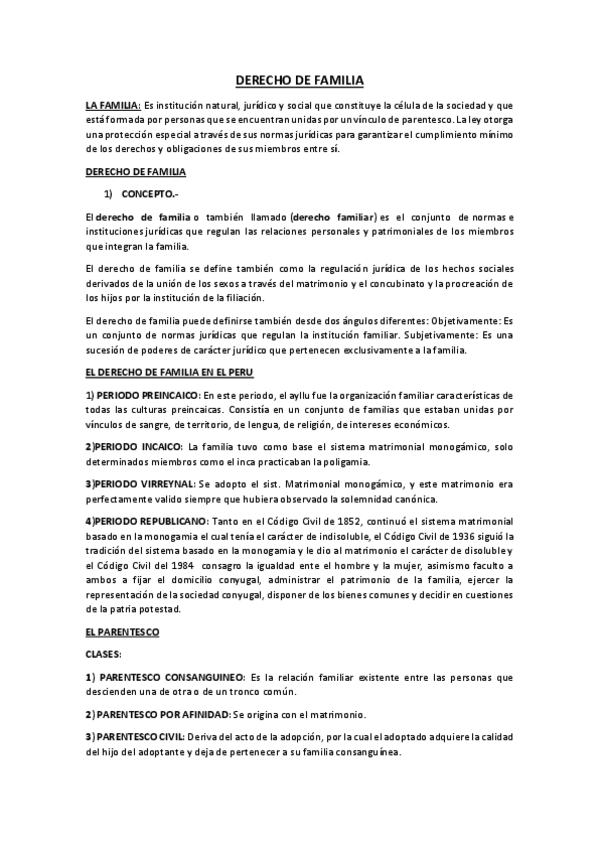 DERECHO DE FAMILIA

LA FAMILIA: Es institución natural, jurídico y social que constituye la célula de la sociedad y que está formada por personas que se encuentran unidas por un vínculo de parentesco. La ley otorga una protección especial a través de sus normas jurídicas para garantizar el cumplimiento mínimo de los derechos y obligaciones de sus miembros entre sí.

DERECHO DE FAMILIA

1) CONCEPTO.-

El derecho de familia o también llamado (derecho familiar) es el conjunto de normas e instituciones jurídicas que regulan las relaciones personales y patrimoniales de los miembros que integran la familia.

El derecho de familia se define también como la regulación jurídica de los hechos sociales derivados de la unión de los sexos a través del matrimonio y el concubinato y la procreación de los hijos por la institución de la filiación.

El derecho de familia puede definirse también desde dos ángulos diferentes: Objetivamente: Es un conjunto de normas jurídicas que regulan la institución familiar. Subjetivamente: Es una sucesión de poderes de carácter jurídico que pertenecen exclusivamente a la familia.

EL DERECHO DE FAMILIA EN EL PERU

1) PERIODO PREINCAICO: En este periodo, el ayllu fue la organización familiar características de todas las culturas preincaicas. Consistía en un conjunto de familias que estaban unidas por vínculos de sangre, de territorio, de lengua, de religión, de intereses económicos.

2)PERIODO INCAICO: La familia tuvo como base el sistema matrimonial monogámico, solo determinados miembros como el inca practicaban la poligamia.

3)PERIODO VIRREYNAL: Se adopto el sist. Matrimonial monogámico, y este matrimonio era perfectamente valido siempre que hubiera observado la solemnidad canónica.

4)PERIODO REPUBLICANO: Tanto en el Código Civil de 1852, continuó el sistema matrimonial basado en la monogamia el cual tenía el carácter de indisoluble, el Código Civil de 1936 siguió la tradición del sistema basado en la monogamia y le dio al matrimonio el carácter de disoluble y el Código Civil del 1984 consagro la igualdad ente el hombre y la mujer, asimismo faculto a ambos a fijar el domicilio conyugal, administrar el patrimonio de la familia, ejercer la representación de la sociedad conyugal, disponer de los bienes comunes y decidir en cuestiones de la patria potestad.

EL PARENTESCO

CLASES:

1) PARENTESCO CONSANGUINEO: Es la relación familiar existente entre las personas que descienden una de otra o de un tronco común.

2) PARENTESCO POR AFINIDAD: Se origina con el matrimonio.

3) PARENTESCO CIVIL: Deriva del acto de la adopción, por la cual el adoptado adquiere la calidad del hijo del adoptante y deja de pertenecer a su familia consanguínea.